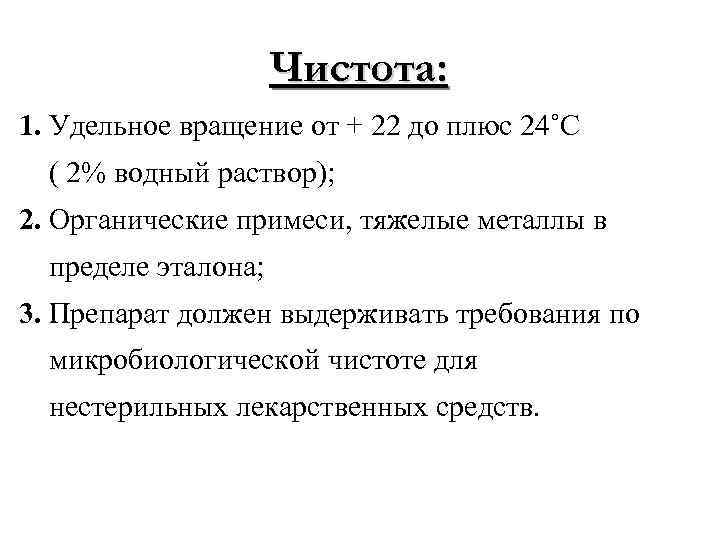 Чистота:

1. Удельное вращение от + 22 до плюс 24˚С ( 2% водный раствор);

2. Органические примеси, тяжелые металлы в пределе эталона;

3. Препарат должен выдерживать требования по микробиологической чистоте для нестерильных лекарственных средств.